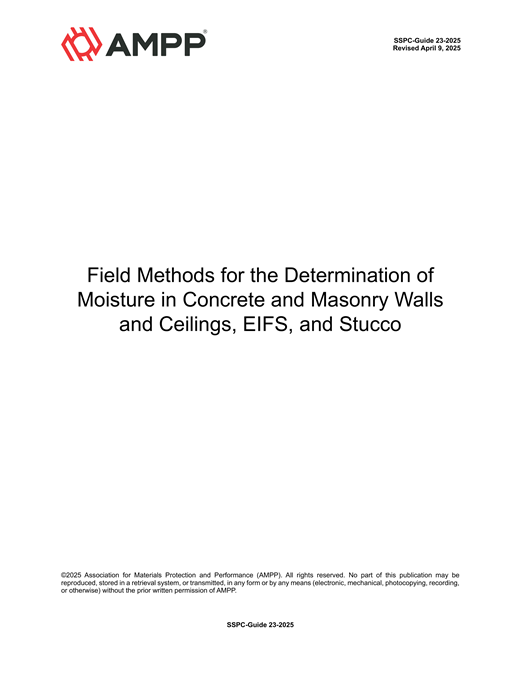 AMPP®

SSPC-Guide 23-2025
Revised April 9, 2025

Field Methods for the Determination of Moisture in Concrete and Masonry Walls and Ceilings, EIFS, and Stucco

©2025 Association for Materials Protection and Performance (AMPP). All rights reserved. No part of this publication may be reproduced, stored in a retrieval system, or transmitted, in any form or by any means (electronic, mechanical, photocopying, recording, or otherwise) without the prior written permission of AMPP.

SSPC-Guide 23-2025